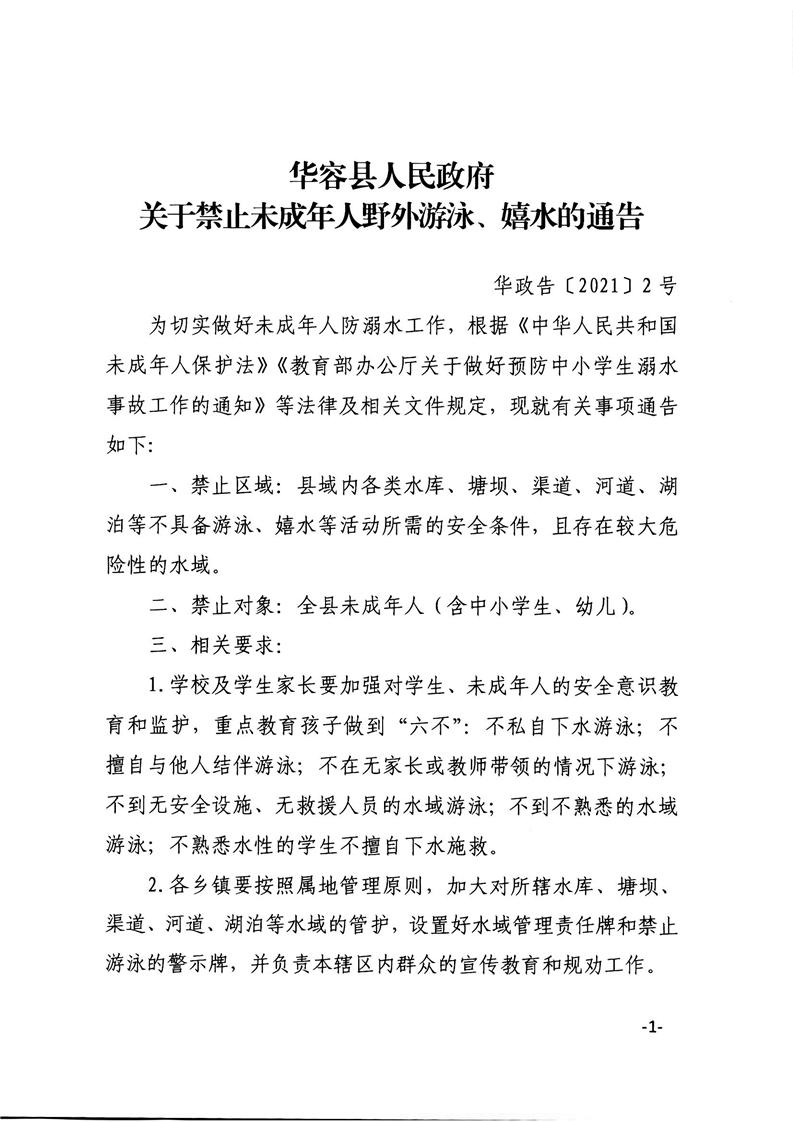 华容县人民政府
关于禁止未成年人野外游泳、嬉水的通告

华政告〔2021〕2号

为切实做好未成年人防溺水工作，根据《中华人民共和国未成年人保护法》《教育部办公厅关于做好预防中小学生溺水事故工作的通知》等法律及相关文件规定，现就有关事项通告如下：

一、禁止区域：县域内各类水库、塘坝、渠道、河道、湖泊等不具备游泳、嬉水等活动所需的安全条件，且存在较大危险性的水域。

二、禁止对象：全县未成年人（含中小学生、幼儿）。

三、相关要求：

1.学校及学生家长要加强对学生、未成年人的安全意识教育和监护，重点教育孩子做到“六不”：不私自下水游泳；不擅自与他人结伴游泳；不在无家长或教师带领的情况下游泳；不到无安全设施、无救援人员的水域游泳；不到不熟悉的水域游泳；不熟悉水性的学生不擅自下水施救。

2.各乡镇要按照属地管理原则，加大对所辖水库、塘坝、渠道、河道、湖泊等水域的管护，设置好水域管理责任牌和禁止游泳的警示牌，并负责本辖区内群众的宣传教育和规劝工作。

-1-